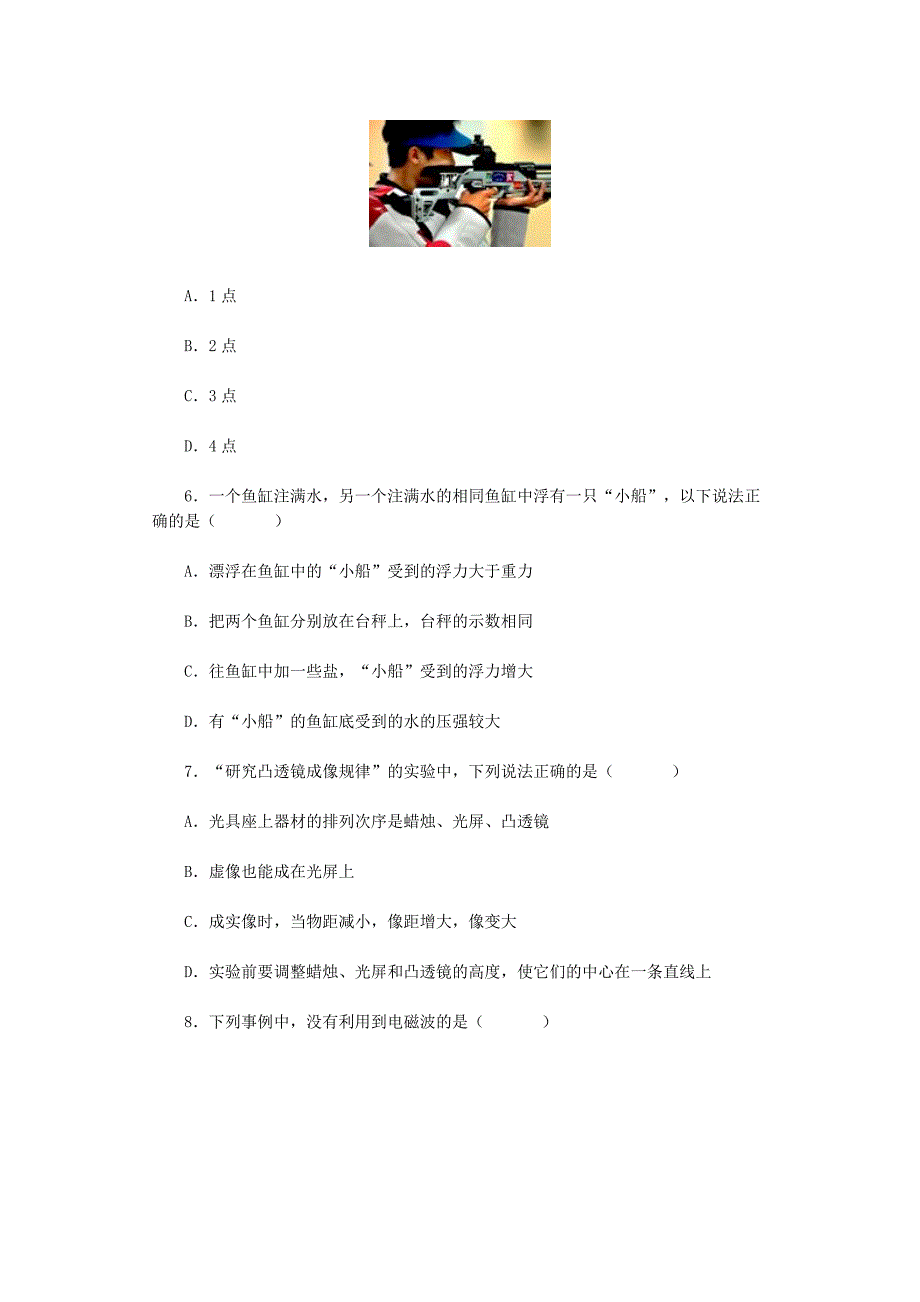 A．1 点

B．2 点

C．3 点

D．4 点

6．一个鱼缸注满水，另一个注满水的相同鱼缸中浮有一只“小船”，以下说法正确的是（　　　）

A．漂浮在鱼缸中的“小船”受到的浮力大于重力

B．把两个鱼缸分别放在台秤上，台秤的示数相同

C．往鱼缸中加一些盐，“小船”受到的浮力增大

D．有“小船”的鱼缸底受到的水的压强较大

7．“研究凸透镜成像规律”的实验中，下列说法正确的是（　　　）

A．光具座上器材的排列次序是蜡烛、光屏、凸透镜

B．虚像也能成在光屏上

C．成实像时，当物距减小，像距增大，像变大

D．实验前要调整蜡烛、光屏和凸透镜的高度，使它们的中心在一条直线上

8．下列事例中，没有利用到电磁波的是（　　　）